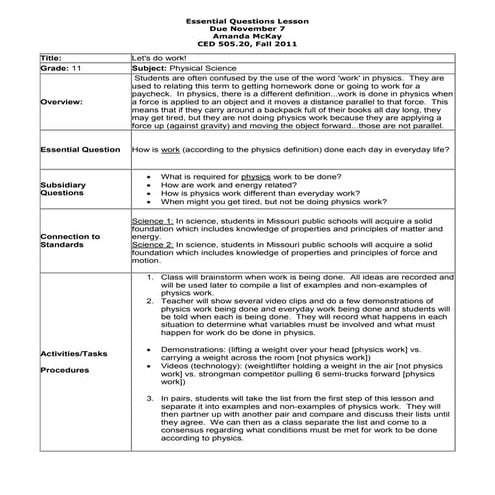 Essential Questions Lesson
Due November 7
Amanda McKay
CED 505.20, Fall 2011

| Title: | Let's do work! |
|---|---|
| Grade: 11 | Subject: Physical Science |
| Overview: | Students are often confused by the use of the word 'work' in physics. They are used to relating this term to getting homework done or going to work for a paycheck. In physics, there is a different definition...work is done in physics when a force is applied to an object and it moves a distance parallel to that force. This means that if they carry around a backpack full of their books all day long, they may get tired, but they are not doing physics work because they are applying a force up (against gravity) and moving the object forward...those are not parallel. |
| Essential Question | How is work (according to the physics definition) done each day in everyday life? |
| Subsidiary Questions | • What is required for physics work to be done? • How are work and energy related? • How is physics work different than everyday work? • When might you get tired, but not be doing physics work? |
| Connection to Standards | Science 1: In science, students in Missouri public schools will acquire a solid foundation which includes knowledge of properties and principles of matter and energy. Science 2: In science, students in Missouri public schools will acquire a solid foundation which includes knowledge of properties and principles of force and motion. |
| Activities/Tasks Procedures | 1. Class will brainstorm when work is being done. All ideas are recorded and will be used later to compile a list of examples and non-examples of physics work. 2. Teacher will show several video clips and do a few demonstrations of physics work being done and everyday work being done and students will be told when each is being done. They will record what happens in each situation to determine what variables must be involved and what must happen for work do be done in physics. • Demonstrations: (lifting a weight over your head [physics work] vs. carrying a weight across the room [not physics work]) • Videos (technology): (weightlifter holding a weight in the air [not physics work] vs. strongman competitor pulling 6 semi-trucks forward [physics work]) 3. In pairs, students will take the list from the first step of this lesson and separate it into examples and non-examples of physics work. They will then partner up with another pair and compare and discuss their lists until they agree. We can then as a class separate the list and come to a consensus regarding what conditions must be met for work to be done according to physics. |